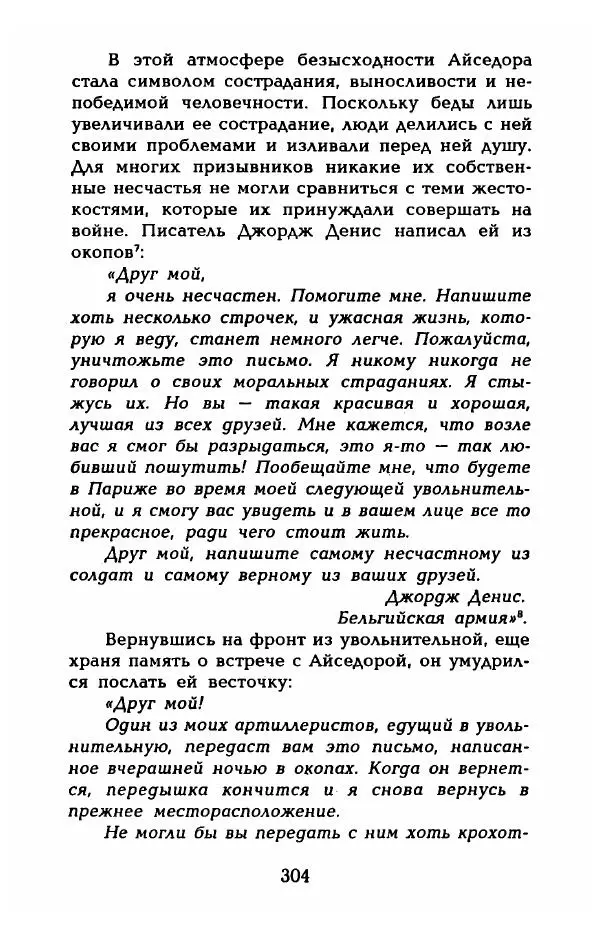 В этой атмосфере безысходности Айседора стала символом сострадания, выносливости и непобедимой человечности. Поскольку беды лишь увеличивали ее сострадание, люди делились с ней своими проблемами и изливали перед ней душу. Для многих призывников никакие их собственные несчастья не могли сравниться с теми жестокостями, которые их принуждали совершать на войне. Писатель Джордж Денис написал ей из окопов$^7$:

«Друг мой,

я очень несчастен. Помогите мне. Напишите хоть несколько строчек, и ужасная жизнь, которую я веду, станет немного легче. Пожалуйста, уничтожьте это письмо. Я никому никогда не говорил о своих моральных страданиях. Я стыжусь их. Но вы — такая красивая и хорошая, лучшая из всех друзей. Мне кажется, что возле вас я смог бы разрыдаться, это я-то — так любивший пошутить! Пообещайте мне, что будете в Париже во время моей следующей увольнительной, и я смогу вас увидеть и в вашем лице все то прекрасное, ради чего стоит жить.

Друг мой, напишите самому несчастному из солдат и самому верному из ваших друзей.

Джордж Денис.
Бельгийская армия»$^8$.

Вернувшись на фронт из увольнительной, еще храня память о встрече с Айседорой, он умудрился послать ей весточку:

«Друг мой!

Один из моих артиллеристов, едущий в увольнительную, передаст вам это письмо, написанное вчерашней ночью в окопах. Когда он вернется, передышка кончится и я снова вернусь в прежнее месторасположение.

Не могли бы вы передать с ним хоть крохот-

304